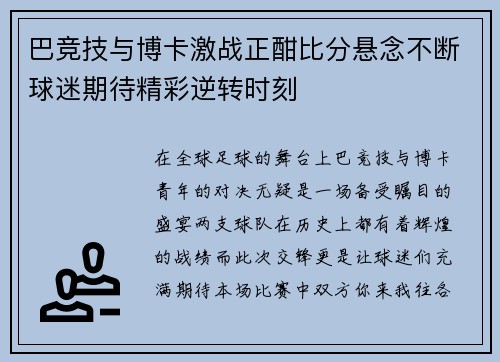 巴竞技与博卡激战正酣比分悬念不断球迷期待精彩逆转时刻

在全球足球的舞台上巴竞技与博卡青年的对决无疑是一场备受瞩目的盛宴两支球队在历史上都有着辉煌的战绩而此次交锋更是让球迷们充满期待本场比赛中双方你来我往各